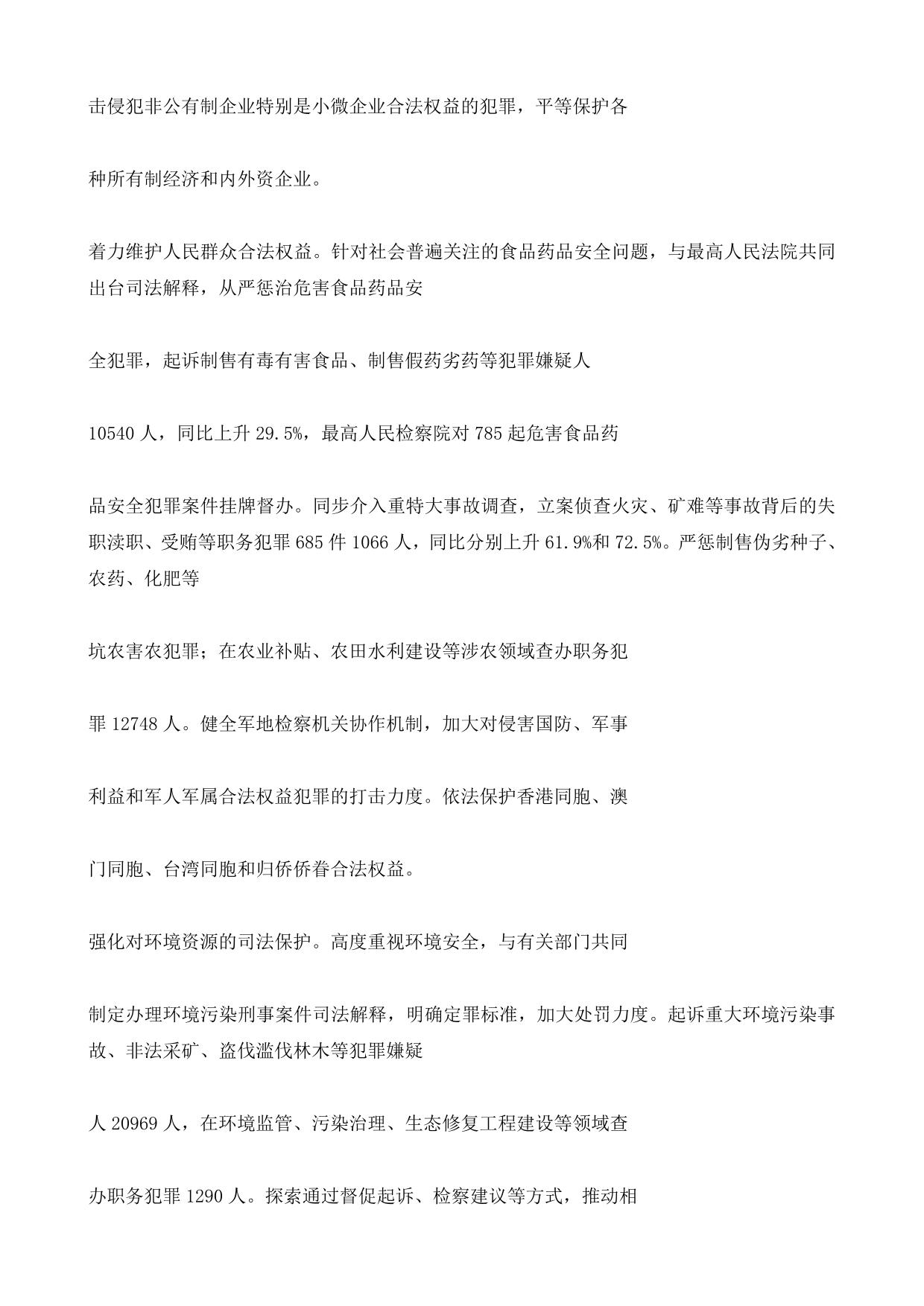 击侵犯非公有制企业特别是小微企业合法权益的犯罪，平等保护各

种所有制经济和内外资企业。

着力维护人民群众合法权益。针对社会普遍关注的食品药品安全问题，与最高人民法院共同出台司法解释，从严惩治危害食品药品安

全犯罪，起诉制售有毒有害食品、制售假药劣药等犯罪嫌疑人

10540 人，同比上升 29.5%，最高人民检察院对 785 起危害食品药

品安全犯罪案件挂牌督办。同步介入重特大事故调查，立案侦查火灾、矿难等事故背后的失职渎职、受贿等职务犯罪 685 件 1066 人，同比分别上升 61.9%和 72.5%。严惩制售伪劣种子、农药、化肥等

坑农害农犯罪；在农业补贴、农田水利建设等涉农领域查办职务犯

罪 12748 人。健全军地检察机关协作机制，加大对侵害国防、军事

利益和军人军属合法权益犯罪的打击力度。依法保护香港同胞、澳

门同胞、台湾同胞和归侨侨眷合法权益。

强化对环境资源的司法保护。高度重视环境安全，与有关部门共同

制定办理环境污染刑事案件司法解释，明确定罪标准，加大处罚力度。起诉重大环境污染事故、非法采矿、盗伐滥伐林木等犯罪嫌疑

人 20969 人，在环境监管、污染治理、生态修复工程建设等领域查

办职务犯罪 1290 人。探索通过督促起诉、检察建议等方式，推动相